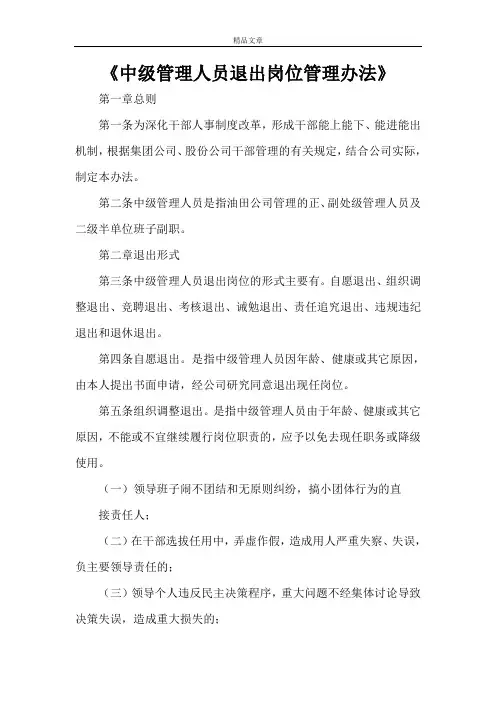 精品文章

《中级管理人员退出岗位管理办法》

第一章总则

第一条为深化干部人事制度改革，形成干部能上能下、能进能出机制，根据集团公司、股份公司干部管理的有关规定，结合公司实际，制定本办法。

第二条中级管理人员是指油田公司管理的正、副处级管理人员及二级半单位班子副职。

第二章退出形式

第三条中级管理人员退出岗位的形式主要有。自愿退出、组织调整退出、竞聘退出、考核退出、诫勉退出、责任追究退出、违规违纪退出和退休退出。

第四条自愿退出。是指中级管理人员因年龄、健康或其它原因，由本人提出书面申请，经公司研究同意退出现任岗位。

第五条组织调整退出。是指中级管理人员由于年龄、健康或其它原因，不能或不宜继续履行岗位职责的，应予以免去现任职务或降级使用。

（一）领导班子闹不团结和无原则纠纷，搞小团体行为的直接责任人；

（二）在干部选拔任用中，弄虚作假，造成用人严重失察、失误，负主要领导责任的；

（三）领导个人违反民主决策程序，重大问题不经集体讨论导致决策失误，造成重大损失的；